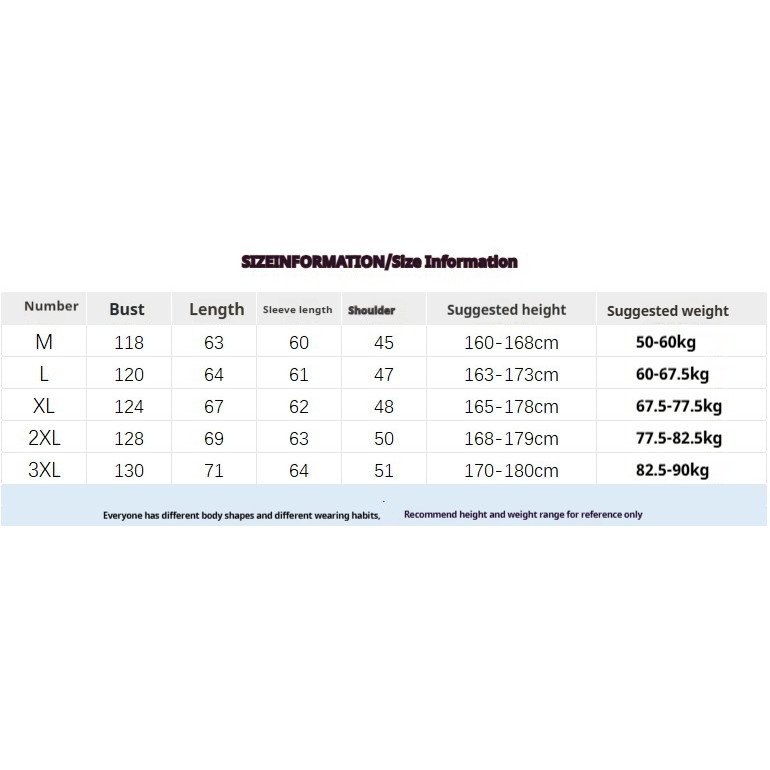 SIZEINFORMATION/Size Information

| Number | Bust | Length | Sleeve length | Shoulder | Suggested height | Suggested weight |
|---|---|---|---|---|---|---|
| M | 118 | 63 | 60 | 45 | 160-168cm | 50-60kg |
| L | 120 | 64 | 61 | 47 | 163-173cm | 60-67.5kg |
| XL | 124 | 67 | 62 | 48 | 165-178cm | 67.5-77.5kg |
| 2XL | 128 | 69 | 63 | 50 | 168-179cm | 77.5-82.5kg |
| 3XL | 130 | 71 | 64 | 51 | 170-180cm | 82.5-90kg |

Everyone has different body shapes and different wearing habits, Recommend height and weight range for reference only